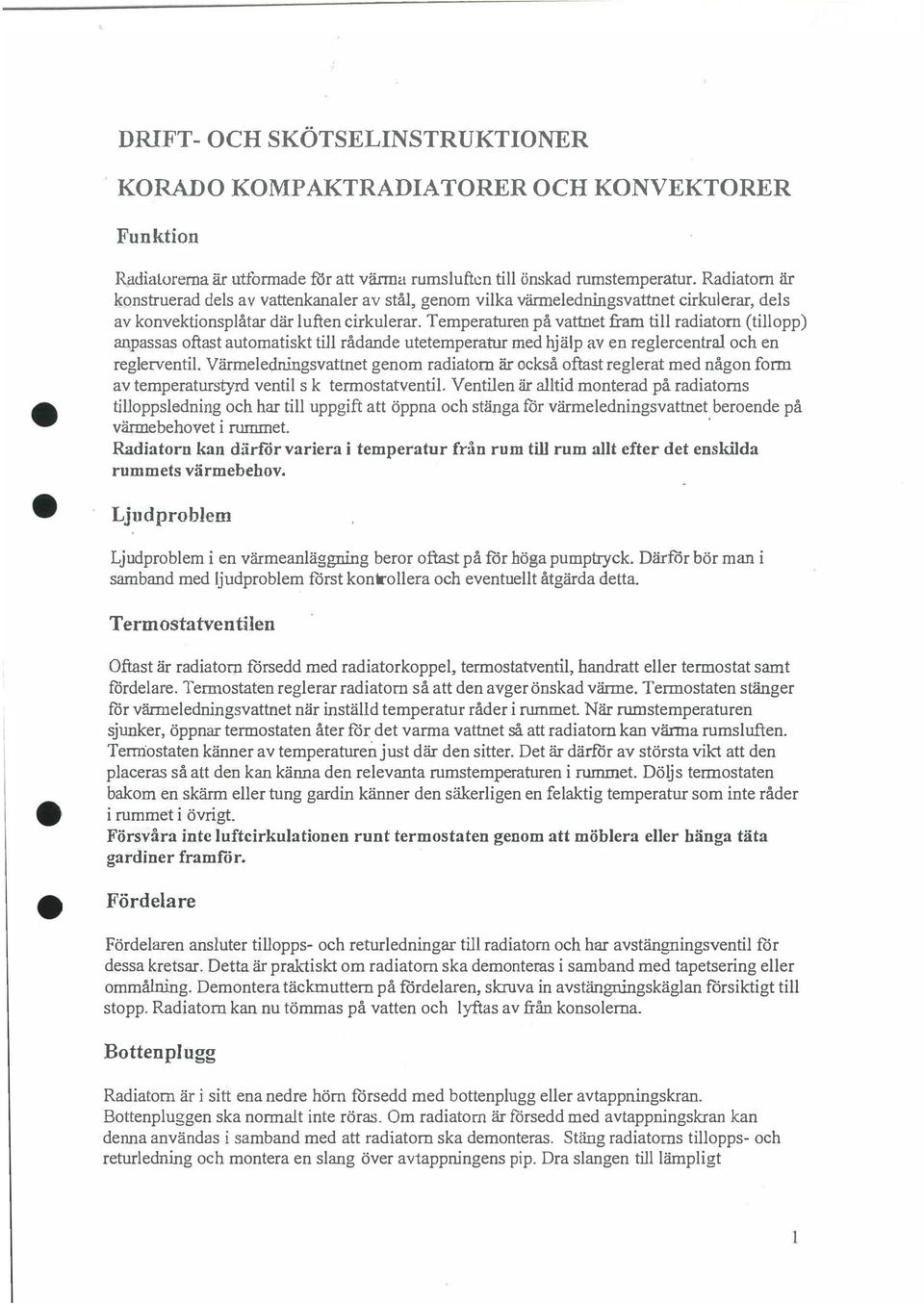 DRIFT- OCH SKÖTSELINSTRUKTIONER

KORADO KOMPAKTRADIATORER OCH KONVEKTORER

Funktion

Radiatorerna är utformade för att värma rumsluften till önskad rumstemperatur. Radiatorn är konstruerad dels av vattenkanaler av stål, genom vilka värmeledningsvattnet cirkulerar, dels av konvektionsplåtar där luften cirkulerar. Temperaturen på vattnet fram till radiatorn (tillopp) anpassas oftast automatiskt till rådande utetemperatur med hjälp av en reglercentral och en reglerventil. Värmeledningsvattnet genom radiatorn är också oftast reglerat med någon form av temperaturstyrd ventil s k termostatventil. Ventilen är alltid monterad på radiatorns tilloppsledning och har till uppgift att öppna och stänga för värmeledningsvattnet beroende på värmebehovet i rummet.
Radiatorn kan därför variera i temperatur från rum till rum allt efter det enskilda rummets värmebehov.

Ljudproblem

Ljudproblem i en värmeanläggning beror oftast på för höga pumptryck. Därför bör man i samband med ljudproblem först kontrollera och eventuellt åtgärda detta.

Termostatventilen

Oftast är radiatorn försedd med radiatorkoppel, termostatventil, handratt eller termostat samt fördelare. Termostaten reglerar radiatorn så att den avger önskad värme. Termostaten stänger för värmeledningsvattnet när inställd temperatur råder i rummet. När rumstemperaturen sjunker, öppnar termostaten åter för det varma vattnet så att radiatorn kan värma rumsluften. Termostaten känner av temperaturen just där den sitter. Det är därför av största vikt att den placeras så att den kan känna den relevanta rumstemperaturen i rummet. Döljs termostaten bakom en skärm eller tung gardin känner den säkerligen en felaktig temperatur som inte råder i rummet i övrigt.
Försvåra inte luftcirkulationen runt termostaten genom att möblera eller hänga täta gardiner framför.

Fördelare

Fördelaren ansluter tillopps- och returledningar till radiatorn och har avstängningsventil för dessa kretsar. Detta är praktiskt om radiatorn ska demonteras i samband med tapetsering eller ommålning. Demontera täckmuttern på fördelaren, skruva in avstängningskäglan försiktigt till stopp. Radiatorn kan nu tömmas på vatten och lyftas av från konsolerna.

Bottenplugg

Radiatorn är i sitt ena nedre hörn försedd med bottenplugg eller avtappningskran. Bottenpluggen ska normalt inte röras. Om radiatorn är försedd med avtappningskran kan denna användas i samband med att radiatorn ska demonteras. Stäng radiatorns tillopps- och returledning och montera en slang över avtappningens pip. Dra slangen till lämpligt

1